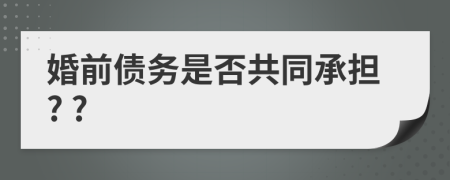 婚前债务是否共同承担？？